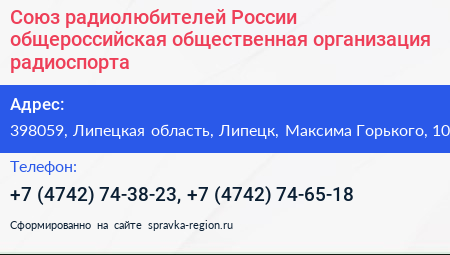 Союз радиолюбителей России общероссийская общественная организация радиоспорта

Адрес:

398059, Липецкая область, Липецк, Максима Горького, 10

Телефон:

+7 (4742) 74-38-23, +7 (4742) 74-65-18

Сформированно на сайте spravka-region.ru